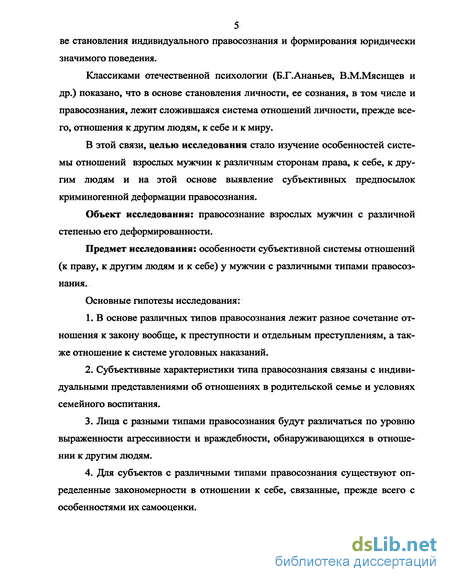 5

ве становления индивидуального правосознания и формирования юридически значимого поведения.

Классиками отечественной психологии (Б.Г.Ананьев, В.М.Мясищев и др.) показано, что в основе становления личности, ее сознания, в том числе и правосознания, лежит сложившаяся система отношений личности, прежде всего, отношения к другим людям, к себе и к миру.

В этой связи, целью исследования стало изучение особенностей системы отношений взрослых мужчин к различным сторонам права, к себе, к другим людям и на этой основе выявление субъективных предпосылок криминогенной деформации правосознания.

Объект исследования: правосознание взрослых мужчин с различной степенью его деформированности.

Предмет исследования: особенности субъективной системы отношений (к праву, к другим людям и к себе) у мужчин с различными типами правосознания.

Основные гипотезы исследования:

1. В основе различных типов правосознания лежит разное сочетание отношения к закону вообще, к преступности и отдельным преступлениям, а также отношение к системе уголовных наказаний.

2. Субъективные характеристики типа правосознания связаны с индивидуальными представлениями об отношениях в родительской семье и условиях семейного воспитания.

3. Лица с разными типами правосознания будут различаться по уровню выраженности агрессивности и враждебности, обнаруживающихся в отношении к другим людям.

4. Для субъектов с различными типами правосознания существуют определенные закономерности в отношении к себе, связанные, прежде всего с особенностями их самооценки.

dsLib.net
библиотека диссертаций